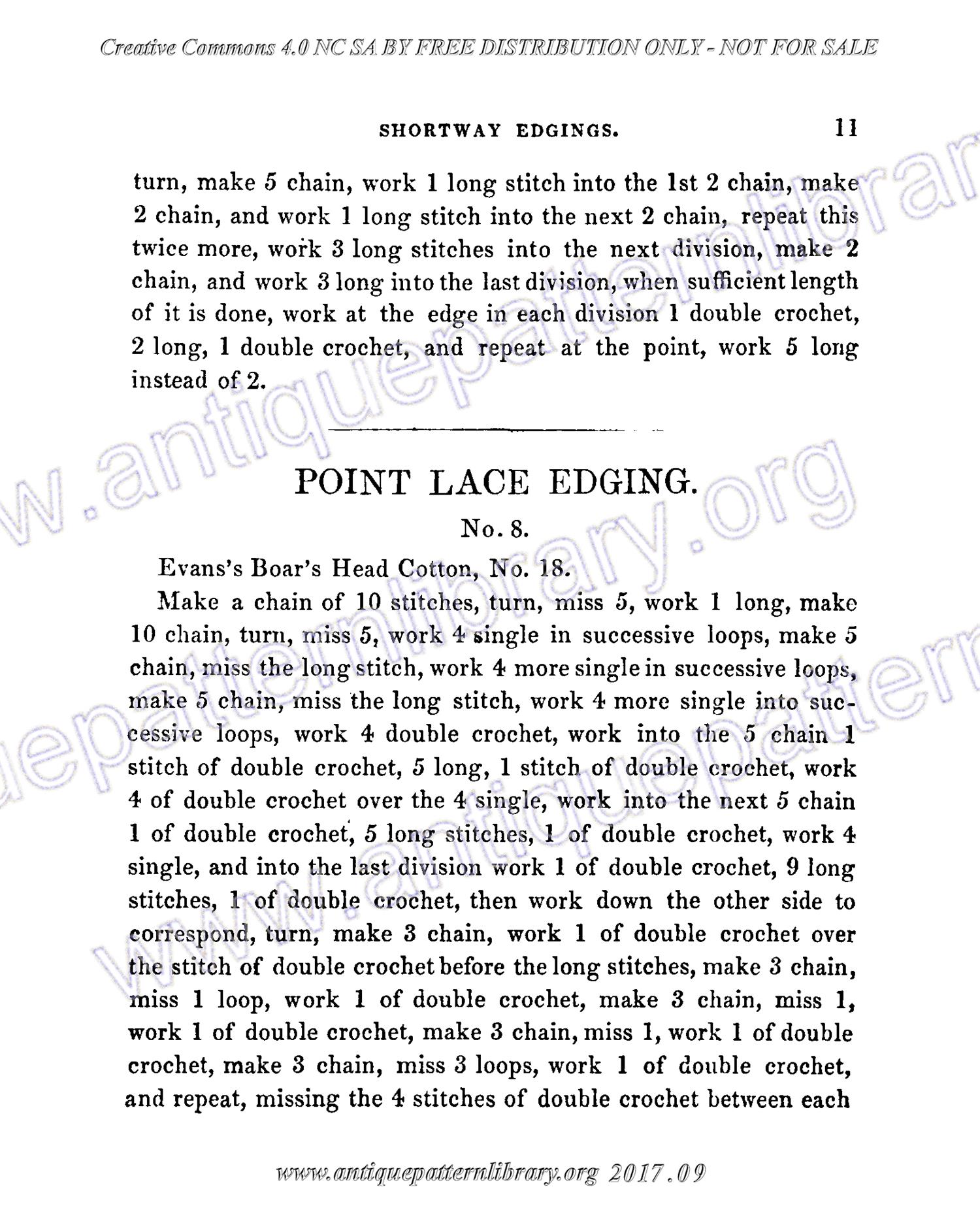 Creative Commons 4.0 NC SA BY FREE DISTRIBUTION ONLY - NOT FOR SALE

SHORTWAY EDGINGS. 11

turn, make 5 chain, work 1 long stitch into the 1st 2 chain, make 2 chain, and work 1 long stitch into the next 2 chain, repeat this twice more, work 3 long stitches into the next division, make 2 chain, and work 3 long into the last division, when sufficient length of it is done, work at the edge in each division 1 double crochet, 2 long, 1 double crochet, and repeat at the point, work 5 long instead of 2.

POINT LACE EDGING.

No. 8.

Evans's Boar's Head Cotton, No. 18.

Make a chain of 10 stitches, turn, miss 5, work 1 long, make 10 chain, turn, miss 5, work 4 single in successive loops, make 5 chain, miss the long stitch, work 4 more single in successive loops, make 5 chain, miss the long stitch, work 4 more single into successive loops, work 4 double crochet, work into the 5 chain 1 stitch of double crochet, 5 long, 1 stitch of double crochet, work 4 of double crochet over the 4 single, work into the next 5 chain 1 of double crochet, 5 long stitches, 1 of double crochet, work 4 single, and into the last division work 1 of double crochet, 9 long stitches, 1 of double crochet, then work down the other side to correspond, turn, make 3 chain, work 1 of double crochet over the stitch of double crochet before the long stitches, make 3 chain, miss 1 loop, work 1 of double crochet, make 3 chain, miss 1, work 1 of double crochet, make 3 chain, miss 1, work 1 of double crochet, make 3 chain, miss 3 loops, work 1 of double crochet, and repeat, missing the 4 stitches of double crochet between each

www.antiquepatternlibrary.org 2017.09